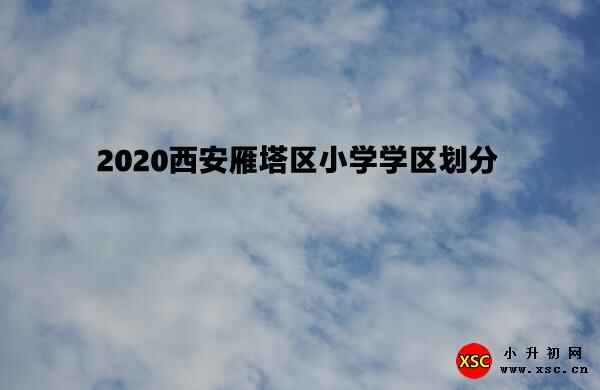 2020西安雁塔区小学学区划分

XSC 小升初网 www.xsc.cn